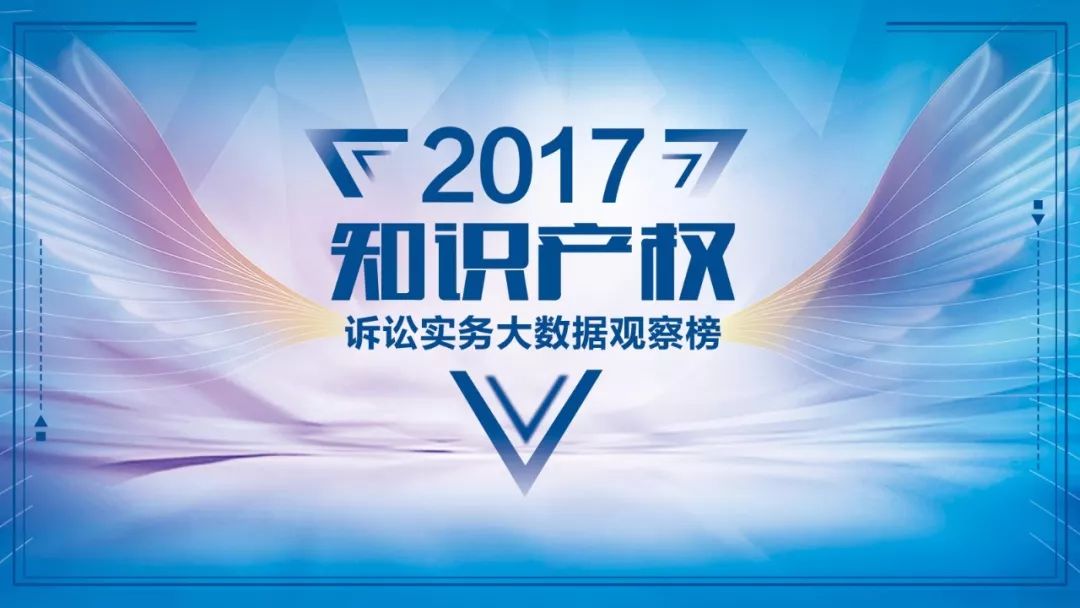 2017
知识产权
诉讼实务大数据观察榜